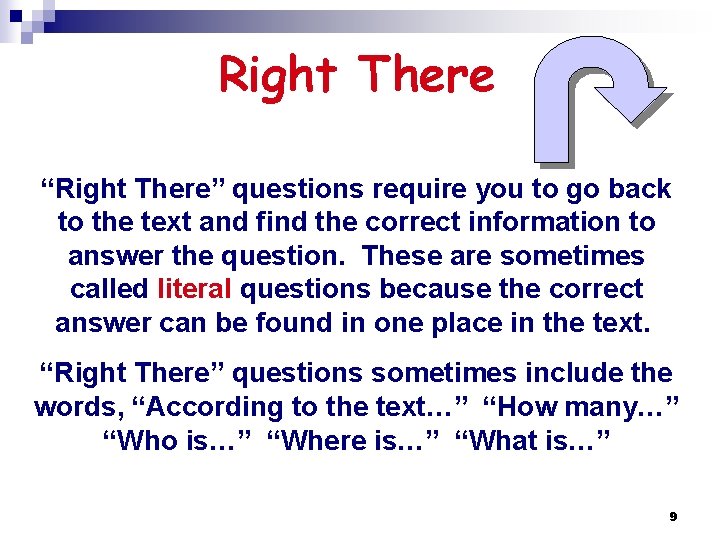 Right There

“Right There” questions require you to go back to the text and find the correct information to answer the question.  These are sometimes called literal questions because the correct answer can be found in one place in the text.

“Right There” questions sometimes include the words, “According to the text…”  “How many…”  “Who is…”  “Where is…”  “What is…”

9